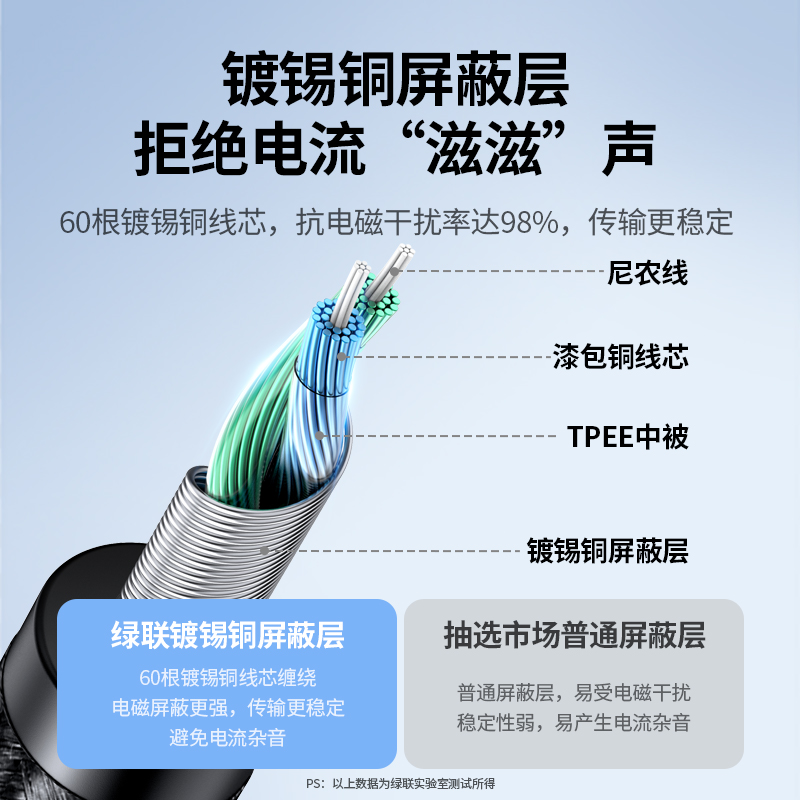 镀锡铜屏蔽层
拒绝电流“滋滋”声

60根镀锡铜线芯，抗电磁干扰率达98%，传输更稳定

尼农线

漆包铜线芯

TPEE中被

镀锡铜屏蔽层

绿联镀锡铜屏蔽层

60根镀锡铜线芯缠绕
电磁屏蔽更强，传输更稳定
避免电流杂音

抽选市场普通屏蔽层

普通屏蔽层，易受电磁干扰
稳定性弱，易产生电流杂音

PS：以上数据为绿联实验室测试所得